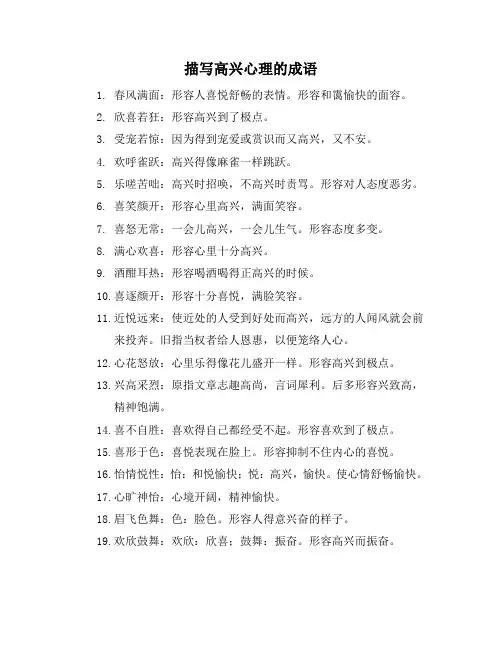 描写高兴心理的成语

1. 春风满面：形容人喜悦舒畅的表情。形容和蔼愉快的面容。

2. 欣喜若狂：形容高兴到了极点。

3. 受宠若惊：因为得到宠爱或赏识而又高兴，又不安。

4. 欢呼雀跃：高兴得像麻雀一样跳跃。

5. 乐嗟苦咄：高兴时招唤，不高兴时责骂。形容对人态度恶劣。

6. 喜笑颜开：形容心里高兴，满面笑容。

7. 喜怒无常：一会儿高兴，一会儿生气。形容态度多变。

8. 满心欢喜：形容心里十分高兴。

9. 酒酣耳热：形容喝酒喝得正高兴的时候。

10. 喜逐颜开：形容十分喜悦，满脸笑容。

11. 近悦远来：使近处的人受到好处而高兴，远方的人闻风就会前来投奔。旧指当权者给人恩惠，以便笼络人心。

12. 心花怒放：心里乐得像花儿盛开一样。形容高兴到极点。

13. 兴高采烈：原指文章志趣高尚，言词犀利。后多形容兴致高，精神饱满。

14. 喜不自胜：喜欢得自己都经受不起。形容喜欢到了极点。

15. 喜形于色：喜悦表现在脸上。形容抑制不住内心的喜悦。

16. 怡情悦性：怡：和悦愉快；悦：高兴，愉快。使心情舒畅愉快。

17. 心旷神怡：心境开阔，精神愉快。

18. 眉飞色舞：色：脸色。形容人得意兴奋的样子。

19. 欢欣鼓舞：欢欣：欣喜；鼓舞：振奋。形容高兴而振奋。